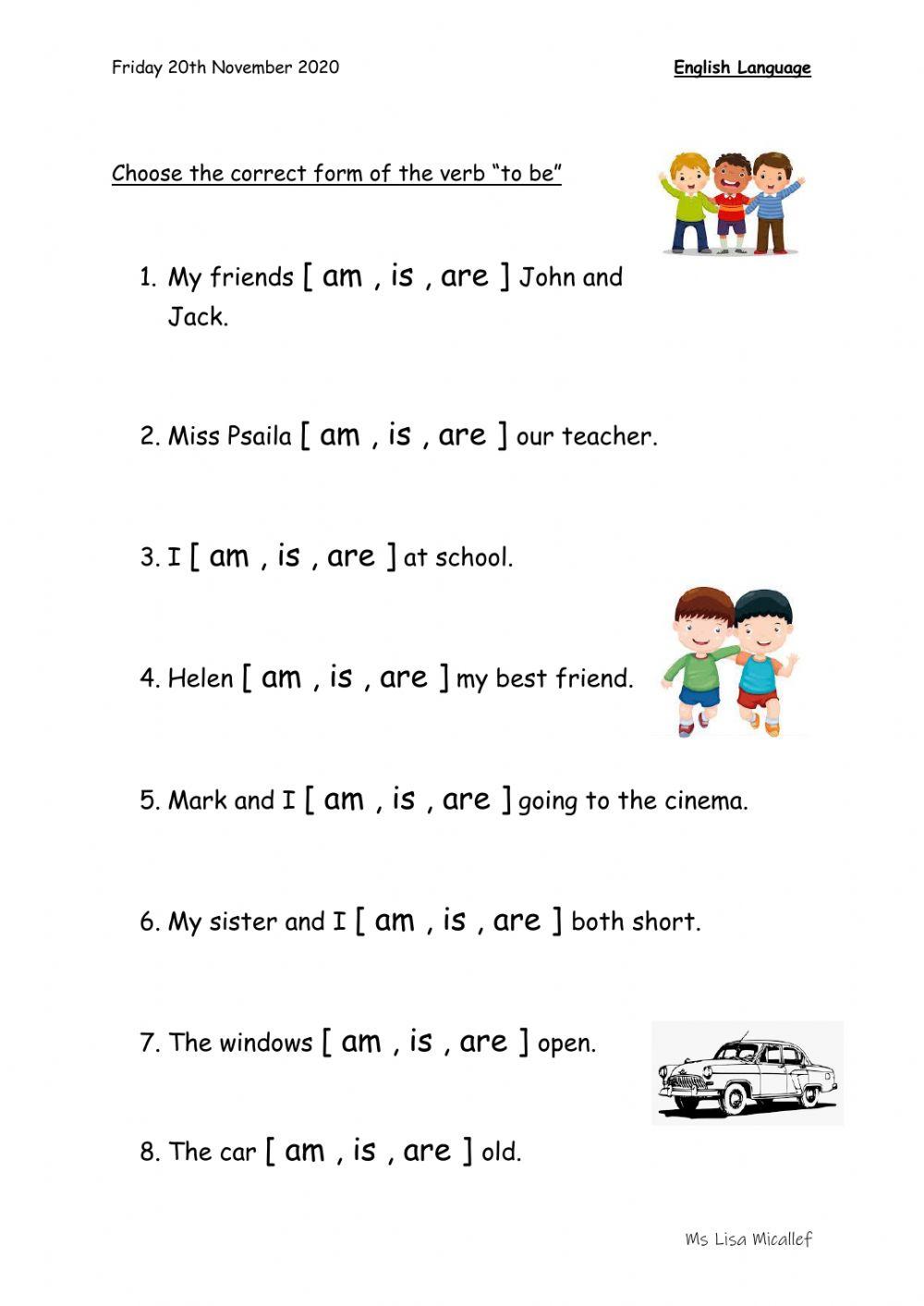 Friday 20th November 2020

English Language

Choose the correct form of the verb "to be"

1. My friends [ am , is , are ] John and Jack.

2. Miss Psaila [ am , is , are ] our teacher.

3. I [ am , is , are ] at school.

4. Helen [ am , is , are ] my best friend.

5. Mark and I [ am , is , are ] going to the cinema.

6. My sister and I [ am , is , are ] both short.

7. The windows [ am , is , are ] open.

8. The car [ am , is , are ] old.

Ms Lisa Micallef